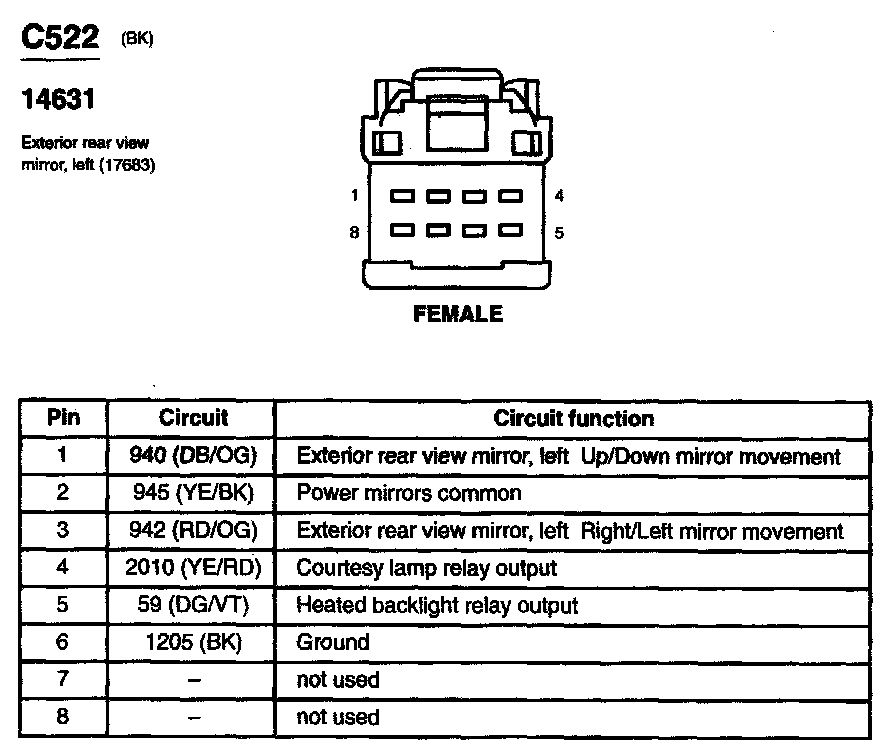 C522 (BK)

14631

Exterior rear view mirror, left (17683)

1
4
8
5

FEMALE

| Pin | Circuit | Circuit function |
|---|---|---|
| 1 | 940 (DB/OG) | Exterior rear view mirror, left Up/Down mirror movement |
| 2 | 945 (YE/BK) | Power mirrors common |
| 3 | 942 (RD/OG) | Exterior rear view mirror, left Right/Left mirror movement |
| 4 | 2010 (YE/RD) | Courtesy lamp relay output |
| 5 | 59 (DG/VT) | Heated backlight relay output |
| 6 | 1205 (BK) | Ground |
| 7 | – | not used |
| 8 | – | not used |